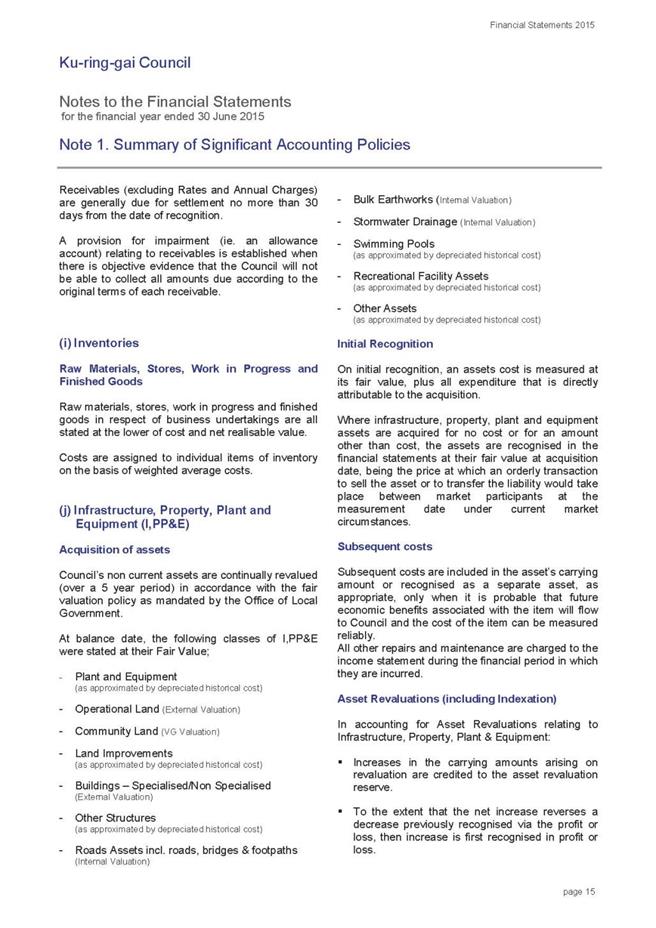 Financial Statements 2015

Ku-ring-gai Council

Notes to the Financial Statements
for the financial year ended 30 June 2015

Note 1. Summary of Significant Accounting Policies

Receivables (excluding Rates and Annual Charges) are generally due for settlement no more than 30 days from the date of recognition.

A provision for impairment (ie. an allowance account) relating to receivables is established when there is objective evidence that the Council will not be able to collect all amounts due according to the original terms of each receivable.

(i) Inventories

Raw Materials, Stores, Work in Progress and Finished Goods

Raw materials, stores, work in progress and finished goods in respect of business undertakings are all stated at the lower of cost and net realisable value.

Costs are assigned to individual items of inventory on the basis of weighted average costs.

(j) Infrastructure, Property, Plant and Equipment (I,PP&E)

Acquisition of assets

Council's non current assets are continually revalued (over a 5 year period) in accordance with the fair valuation policy as mandated by the Office of Local Government.

At balance date, the following classes of I,PP&E were stated at their Fair Value;

- Plant and Equipment
(as approximated by depreciated historical cost)
- Operational Land (External Valuation)
- Community Land (VG Valuation)
- Land Improvements
(as approximated by depreciated historical cost)
- Buildings – Specialised/Non Specialised
(External Valuation)
- Other Structures
(as approximated by depreciated historical cost)
- Roads Assets incl. roads, bridges & footpaths
(Internal Valuation)
- Bulk Earthworks (Internal Valuation)
- Stormwater Drainage (Internal Valuation)
- Swimming Pools
(as approximated by depreciated historical cost)
- Recreational Facility Assets
(as approximated by depreciated historical cost)
- Other Assets
(as approximated by depreciated historical cost)

Initial Recognition

On initial recognition, an assets cost is measured at its fair value, plus all expenditure that is directly attributable to the acquisition.

Where infrastructure, property, plant and equipment assets are acquired for no cost or for an amount other than cost, the assets are recognised in the financial statements at their fair value at acquisition date, being the price at which an orderly transaction to sell the asset or to transfer the liability would take place between market participants at the measurement date under current market circumstances.

Subsequent costs

Subsequent costs are included in the asset's carrying amount or recognised as a separate asset, as appropriate, only when it is probable that future economic benefits associated with the item will flow to Council and the cost of the item can be measured reliably.
All other repairs and maintenance are charged to the income statement during the financial period in which they are incurred.

Asset Revaluations (including Indexation)

In accounting for Asset Revaluations relating to Infrastructure, Property, Plant & Equipment:

▪ Increases in the carrying amounts arising on revaluation are credited to the asset revaluation reserve.

▪ To the extent that the net increase reverses a decrease previously recognised via the profit or loss, then increase is first recognised in profit or loss.

page 15